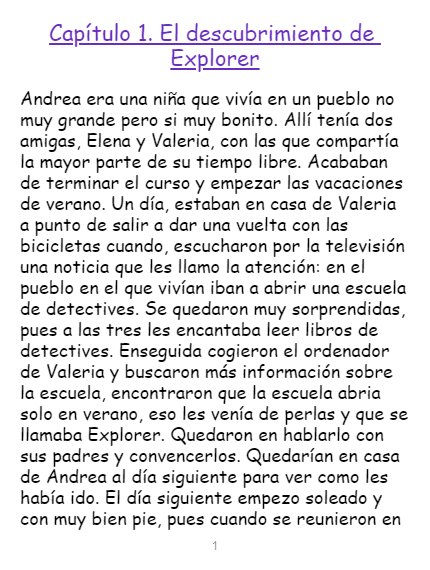 Capítulo 1. El descubrimiento de Explorer

Andrea era una niña que vivía en un pueblo no muy grande pero si muy bonito. Allí tenía dos amigas, Elena y Valeria, con las que compartía la mayor parte de su tiempo libre. Acababan de terminar el curso y empezar las vacaciones de verano. Un día, estaban en casa de Valeria a punto de salir a dar una vuelta con las bicicletas cuando, escucharon por la televisión una noticia que les llamo la atención: en el pueblo en el que vivían iban a abrir una escuela de detectives. Se quedaron muy sorprendidas, pues a las tres les encantaba leer libros de detectives. Enseguida cogieron el ordenador de Valeria y buscaron más información sobre la escuela, encontraron que la escuela abria solo en verano, eso les venía de perlas y que se llamaba Explorer. Quedaron en hablarlo con sus padres y convencerlos. Quedarían en casa de Andrea al día siguiente para ver como les había ido. El día siguiente empezo soleado y con muy bien pie, pues cuando se reunieron en

1